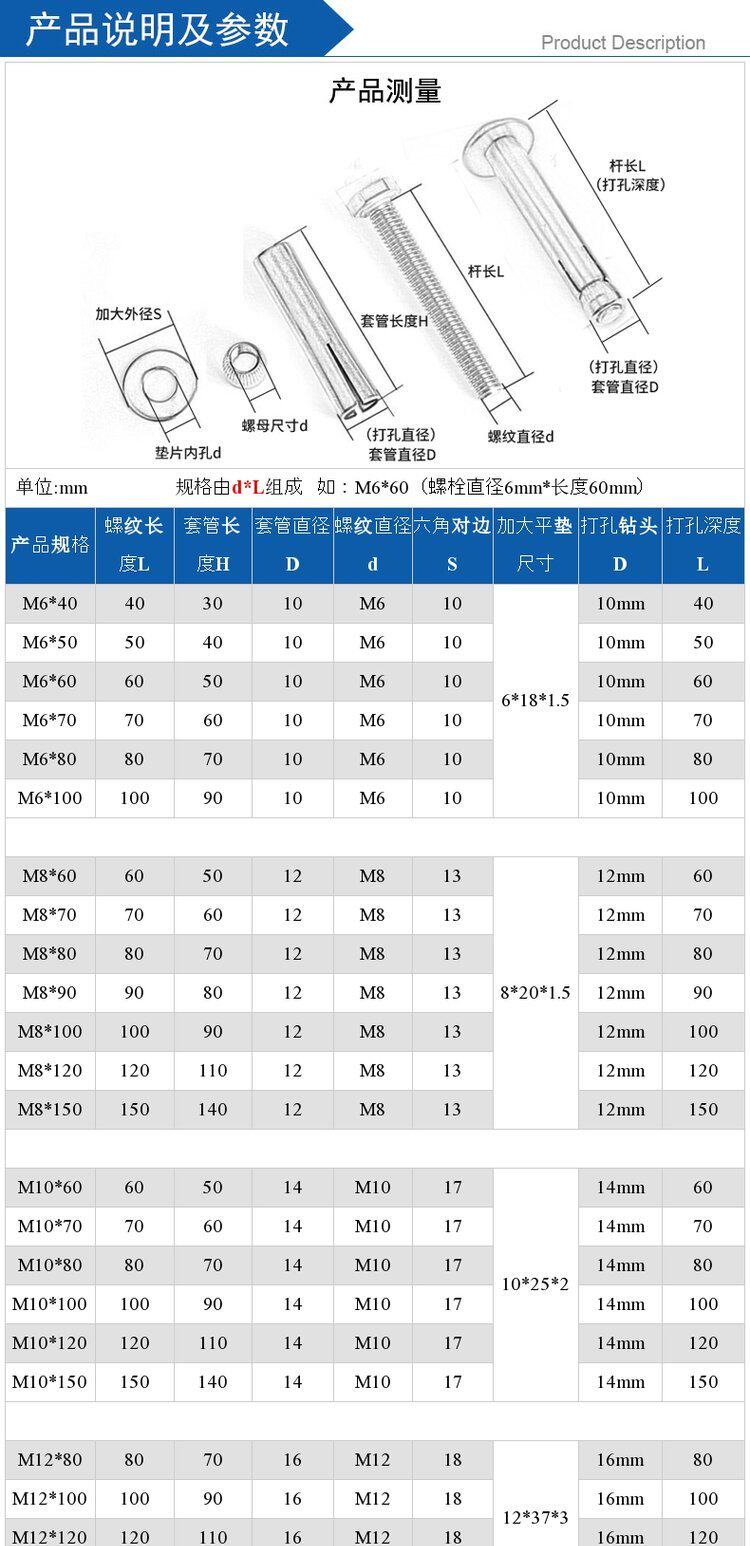 产品说明及参数

Product Description

产品测量

加大外径S

垫片内孔d

螺母尺寸d

套管长度H

(打孔直径)
套管直径D

杆长L

螺纹直径d

杆长L
(打孔深度)

(打孔直径)
套管直径D

单位:mm 规格由d*L组成 如：M6*60（螺栓直径6mm*长度60mm）

| 产品规格 | 螺纹长度L | 套管长度H | 套管直径D | 螺纹直径d | 六角对边S | 加大平垫尺寸 | 打孔钻头D | 打孔深度L |
|---|---|---|---|---|---|---|---|---|
| M6*40 | 40 | 30 | 10 | M6 | 10 | 6*18*1.5 | 10mm | 40 |
| M6*50 | 50 | 40 | 10 | M6 | 10 | | 10mm | 50 |
| M6*60 | 60 | 50 | 10 | M6 | 10 | | 10mm | 60 |
| M6*70 | 70 | 60 | 10 | M6 | 10 | | 10mm | 70 |
| M6*80 | 80 | 70 | 10 | M6 | 10 | | 10mm | 80 |
| M6*100 | 100 | 90 | 10 | M6 | 10 | | 10mm | 100 |
| | | | | | | | | |
| M8*60 | 60 | 50 | 12 | M8 | 13 | 8*20*1.5 | 12mm | 60 |
| M8*70 | 70 | 60 | 12 | M8 | 13 | | 12mm | 70 |
| M8*80 | 80 | 70 | 12 | M8 | 13 | | 12mm | 80 |
| M8*90 | 90 | 80 | 12 | M8 | 13 | | 12mm | 90 |
| M8*100 | 100 | 90 | 12 | M8 | 13 | | 12mm | 100 |
| M8*120 | 120 | 110 | 12 | M8 | 13 | | 12mm | 120 |
| M8*150 | 150 | 140 | 12 | M8 | 13 | | 12mm | 150 |
| | | | | | | | | |
| M10*60 | 60 | 50 | 14 | M10 | 17 | 10*25*2 | 14mm | 60 |
| M10*70 | 70 | 60 | 14 | M10 | 17 | | 14mm | 70 |
| M10*80 | 80 | 70 | 14 | M10 | 17 | | 14mm | 80 |
| M10*100 | 100 | 90 | 14 | M10 | 17 | | 14mm | 100 |
| M10*120 | 120 | 110 | 14 | M10 | 17 | | 14mm | 120 |
| M10*150 | 150 | 140 | 14 | M10 | 17 | | 14mm | 150 |
| | | | | | | | | |
| M12*80 | 80 | 70 | 16 | M12 | 18 | 12*37*3 | 16mm | 80 |
| M12*100 | 100 | 90 | 16 | M12 | 18 | | 16mm | 100 |
| M12*120 | 120 | 110 | 16 | M12 | 18 | | 16mm | 120 |